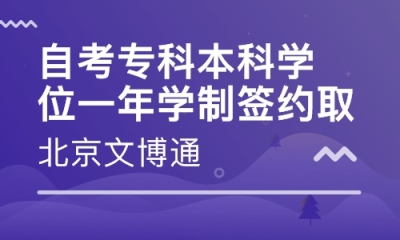 自考专科本科学位一年学制签约取

北京文博通